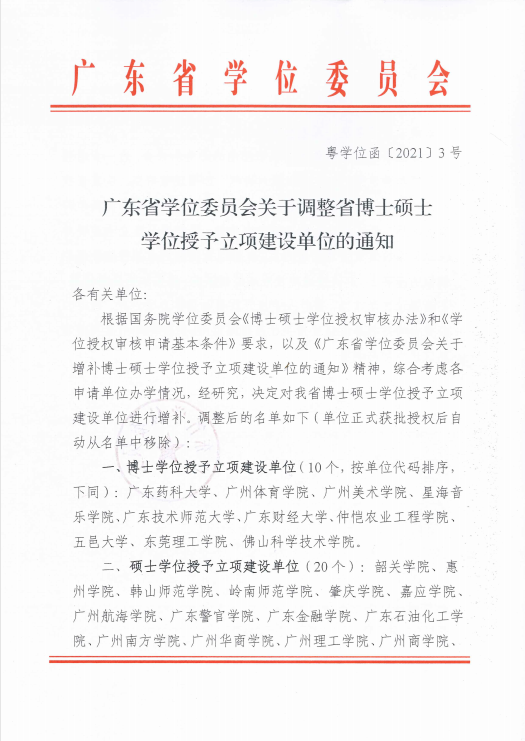 广东省学位委员会

粤学位函〔2021〕3号

广东省学位委员会关于调整省博士硕士学位授予立项建设单位的通知

各有关单位：

根据国务院学位委员会《博士硕士学位授权审核办法》和《学位授权审核申请基本条件》要求，以及《广东省学位委员会关于增补博士硕士学位授予立项建设单位的通知》精神，综合考虑各申请单位办学情况，经研究，决定对我省博士硕士学位授予立项建设单位进行增补。调整后的名单如下（单位正式获批授权后自动从名单中移除）：

一、博士学位授予立项建设单位（10个，按单位代码排序，下同）：广东药科大学、广州体育学院、广州美术学院、星海音乐学院、广东技术师范大学、广东财经大学、仲恺农业工程学院、五邑大学、东莞理工学院、佛山科学技术学院。

二、硕士学位授予立项建设单位（20个）：韶关学院、惠州学院、韩山师范学院、岭南师范学院、肇庆学院、嘉应学院、广州航海学院、广东警官学院、广东金融学院、广东石油化工学院、广州南方学院、广州华商学院、广州理工学院、广州商学院、